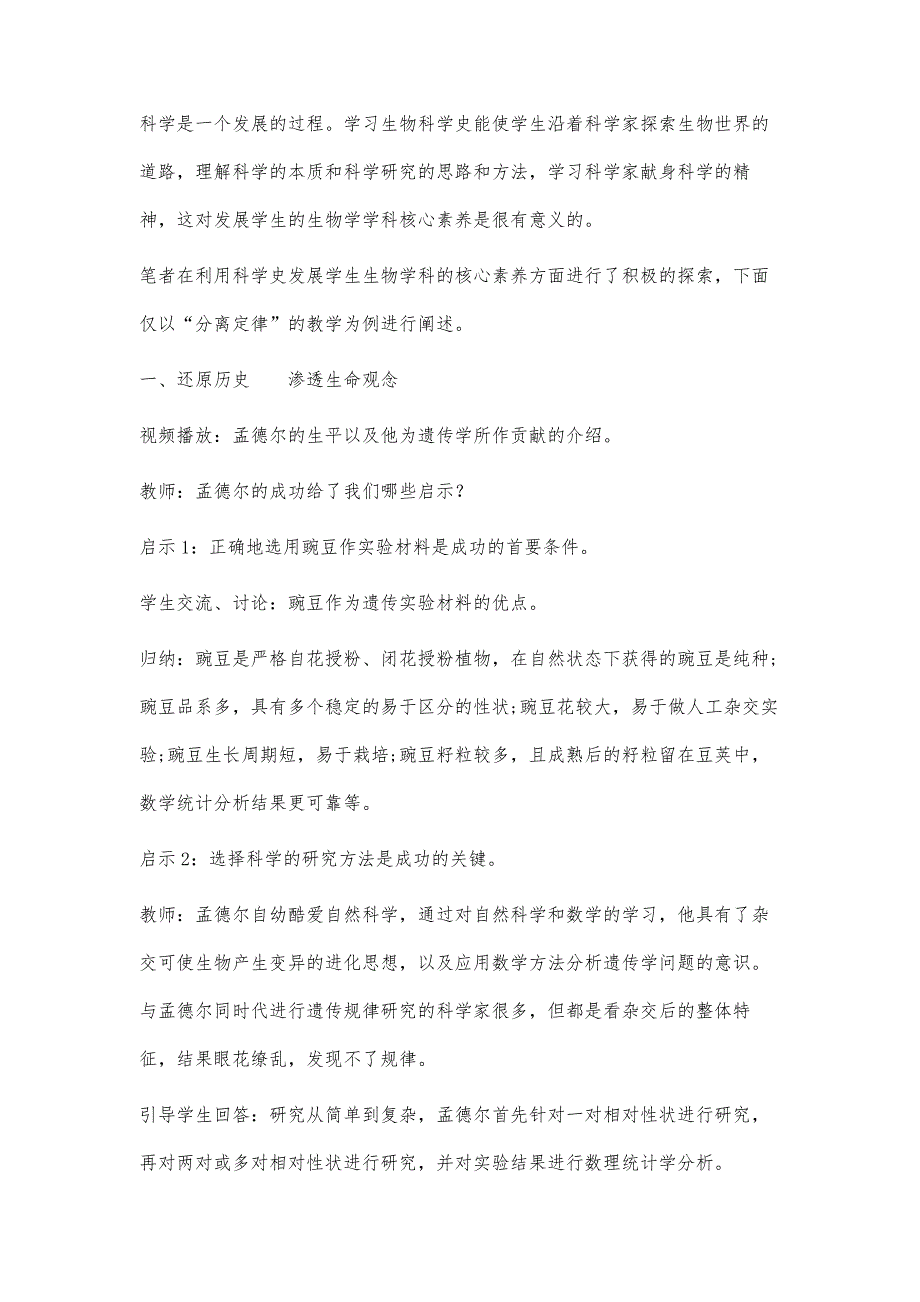 科学是一个发展的过程。学习生物科学史能使学生沿着科学家探索生物世界的道路，理解科学的本质和科学研究的思路和方法，学习科学家献身科学的精神，这对发展学生的生物学学科核心素养是很有意义的。

笔者在利用科学史发展学生生物学科的核心素养方面进行了积极的探索，下面仅以“分离定律”的教学为例进行阐述。

一、还原历史　　渗透生命观念

视频播放：孟德尔的生平以及他为遗传学所作贡献的介绍。

教师：孟德尔的成功给了我们哪些启示？

启示1：正确地选用豌豆作实验材料是成功的首要条件。

学生交流、讨论：豌豆作为遗传实验材料的优点。

归纳：豌豆是严格自花授粉、闭花授粉植物，在自然状态下获得的豌豆是纯种;豌豆品系多，具有多个稳定的易于区分的性状;豌豆花较大，易于做人工杂交实验;豌豆生长周期短，易于栽培;豌豆籽粒较多，且成熟后的籽粒留在豆荚中，数学统计分析结果更可靠等。

启示2：选择科学的研究方法是成功的关键。

教师：孟德尔自幼酷爱自然科学，通过对自然科学和数学的学习，他具有了杂交可使生物产生变异的进化思想，以及应用数学方法分析遗传学问题的意识。与孟德尔同时代进行遗传规律研究的科学家很多，但都是看杂交后的整体特征，结果眼花缭乱，发现不了规律。

引导学生回答：研究从简单到复杂，孟德尔首先针对一对相对性状进行研究，再对两对或多对相对性状进行研究，并对实验结果进行数理统计学分析。